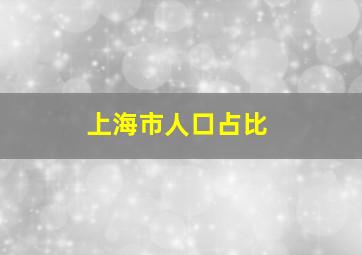 上海市人口占比